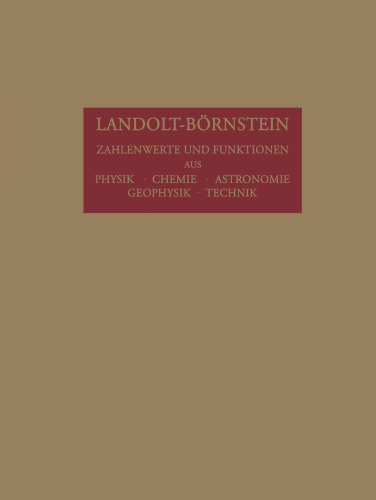 LANDOLT-BÖRNSTEIN

ZAHLENWERTE UND FUNKTIONEN
AUS
PHYSIK · CHEMIE · ASTRONOMIE
GEOPHYSIK · TECHNIK